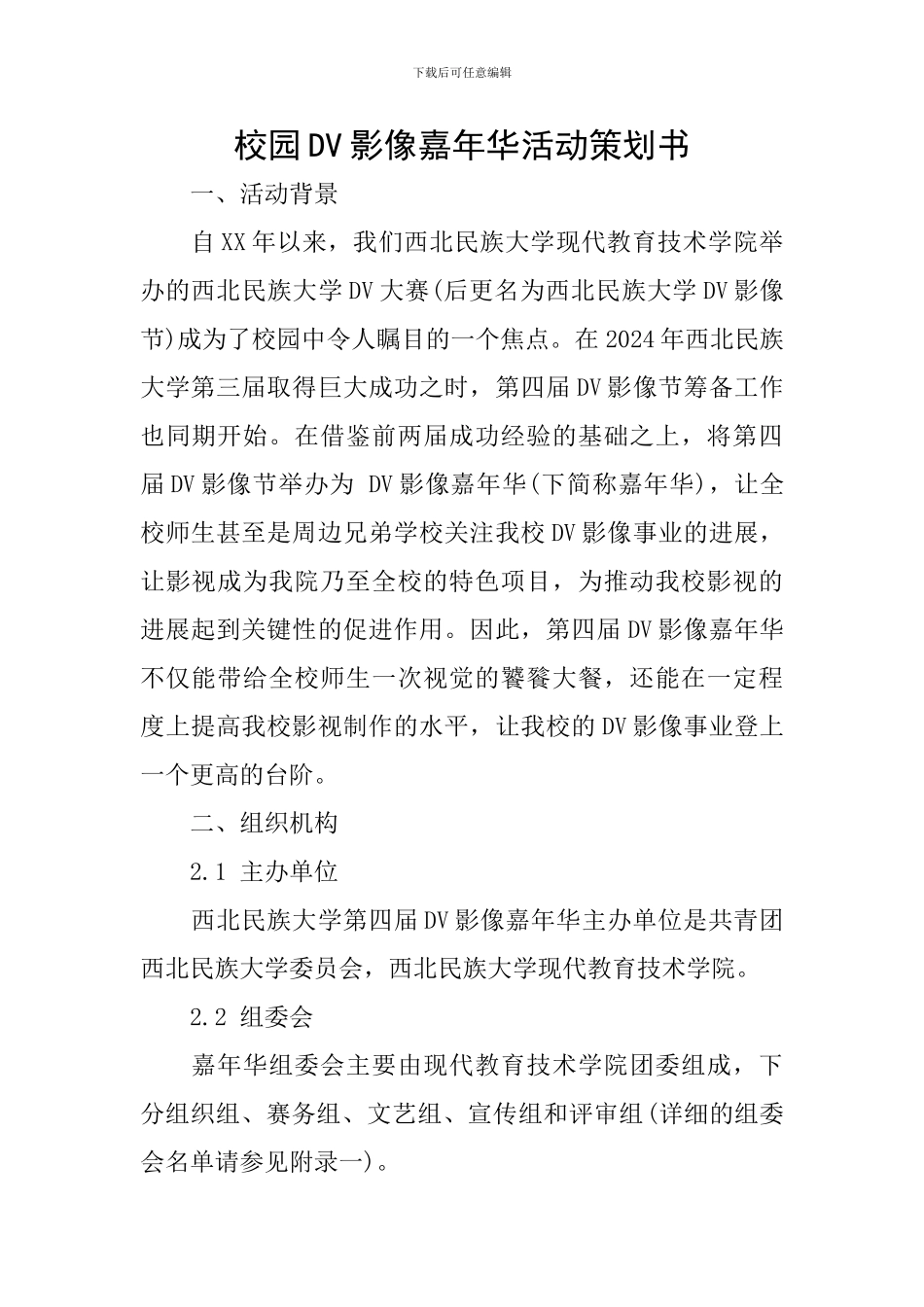 下载后可任意编辑

校园DV影像嘉年华活动策划书

一、活动背景

自XX年以来，我们西北民族大学现代教育技术学院举办的西北民族大学DV大赛(后更名为西北民族大学DV影像节)成为了校园中令人瞩目的一个焦点。在2024年西北民族大学第三届取得巨大成功之时，第四届DV影像节筹备工作也同期开始。在借鉴前两届成功经验的基础之上，将第四届DV影像节举办为 DV影像嘉年华(下简称嘉年华)，让全校师生甚至是周边兄弟学校关注我校DV影像事业的进展，让影视成为我院乃至全校的特色项目，为推动我校影视的进展起到关键性的促进作用。因此，第四届DV影像嘉年华不仅能带给全校师生一次视觉的饕餮大餐，还能在一定程度上提高我校影视制作的水平，让我校的DV影像事业登上一个更高的台阶。

二、组织机构

2.1 主办单位

西北民族大学第四届DV影像嘉年华主办单位是共青团西北民族大学委员会，西北民族大学现代教育技术学院。

2.2 组委会

嘉年华组委会主要由现代教育技术学院团委组成，下分组织组、赛务组、文艺组、宣传组和评审组(详细的组委会名单请参见附录一)。